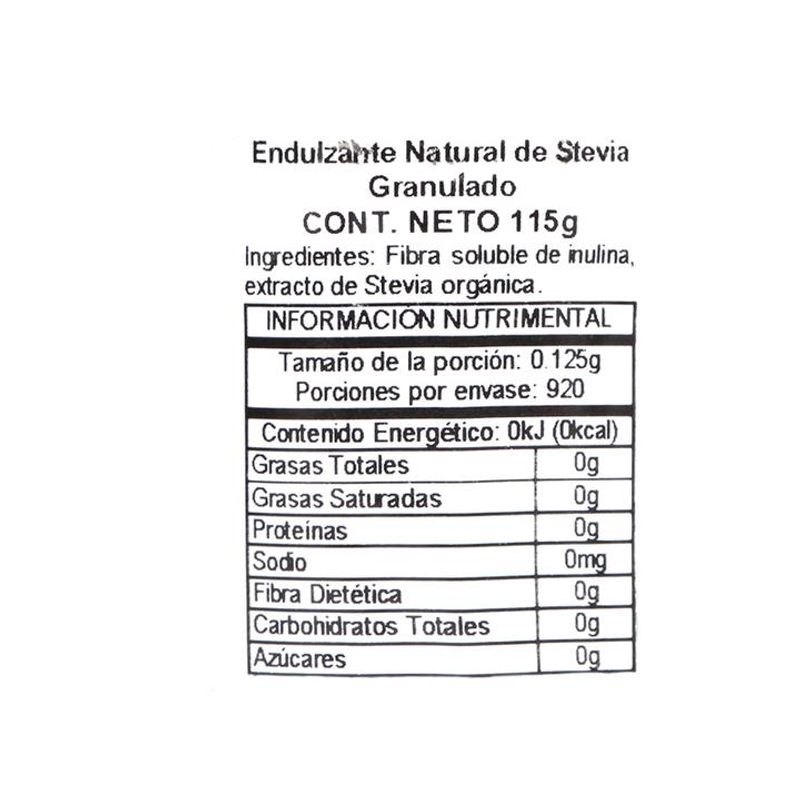 Endulzante Natural de Stevia
Granulado
CONT. NETO 115g

Ingredientes: Fibra soluble de inulina, extracto de Stevia orgánica.

INFORMACIÓN NUTRIMENTAL

Tamaño de la porción: 0.125g
Porciones por envase: 920

Contenido Energético: 0kJ (0kcal)

| Grasas Totales | 0g |
|---|---|
| Grasas Saturadas | 0g |
| Proteínas | 0g |
| Sodio | 0mg |
| Fibra Dietética | 0g |
| Carbohidratos Totales | 0g |
| Azúcares | 0g |